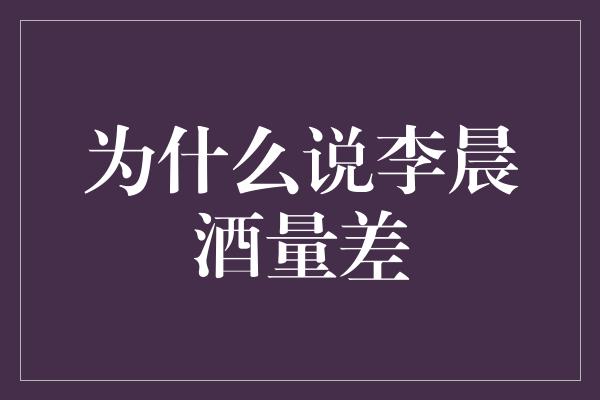 为什么说李晨酒量差